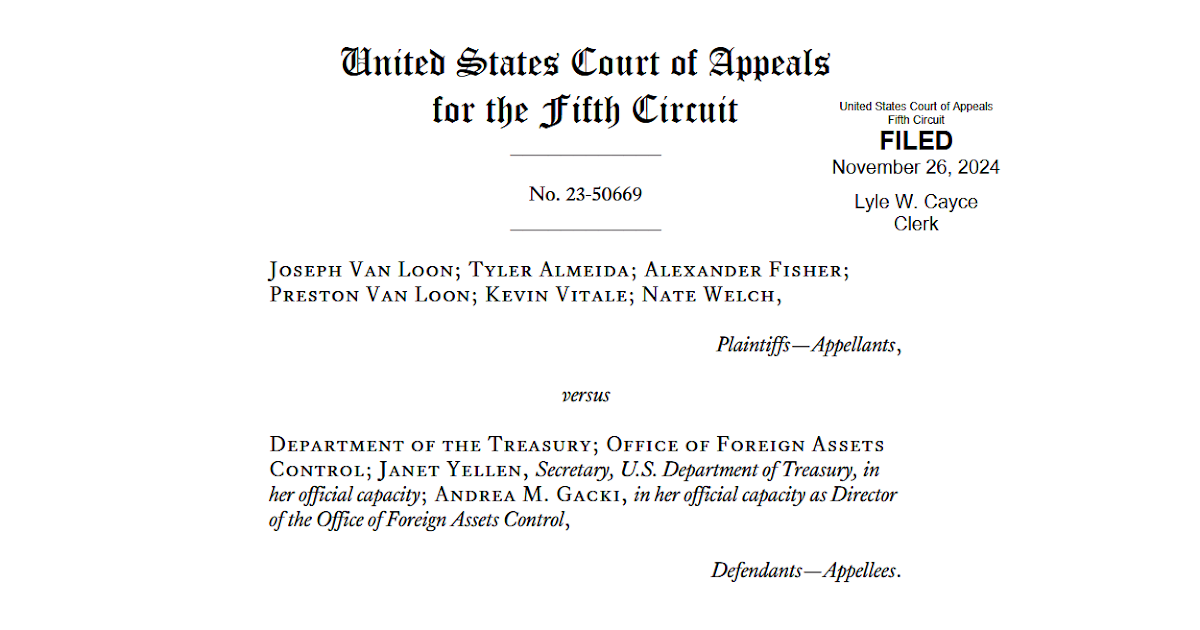 United States Court of Appeals
for the Fifth Circuit

United States Court of Appeals
Fifth Circuit
FILED
November 26, 2024
Lyle W. Cayce
Clerk

No. 23-50669

Joseph Van Loon; Tyler Almeida; Alexander Fisher; Preston Van Loon; Kevin Vitale; Nate Welch,

Plaintiffs—Appellants,

versus

Department of the Treasury; Office of Foreign Assets Control; Janet Yellen, Secretary, U.S. Department of Treasury, in her official capacity; Andrea M. Gacki, in her official capacity as Director of the Office of Foreign Assets Control,

Defendants—Appellees.